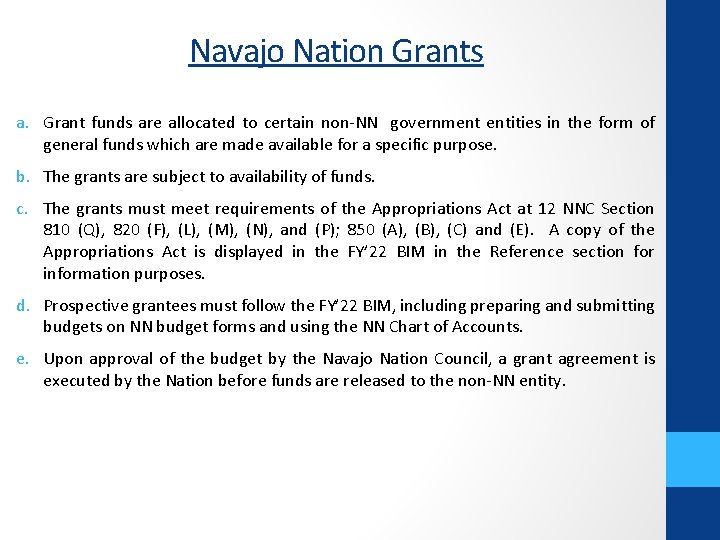 Navajo Nation Grants

a. Grant funds are allocated to certain non-NN government entities in the form of general funds which are made available for a specific purpose.

b. The grants are subject to availability of funds.

c. The grants must meet requirements of the Appropriations Act at 12 NNC Section 810 (Q), 820 (F), (L), (M), (N), and (P); 850 (A), (B), (C) and (E). A copy of the Appropriations Act is displayed in the FY'22 BIM in the Reference section for information purposes.

d. Prospective grantees must follow the FY'22 BIM, including preparing and submitting budgets on NN budget forms and using the NN Chart of Accounts.

e. Upon approval of the budget by the Navajo Nation Council, a grant agreement is executed by the Nation before funds are released to the non-NN entity.